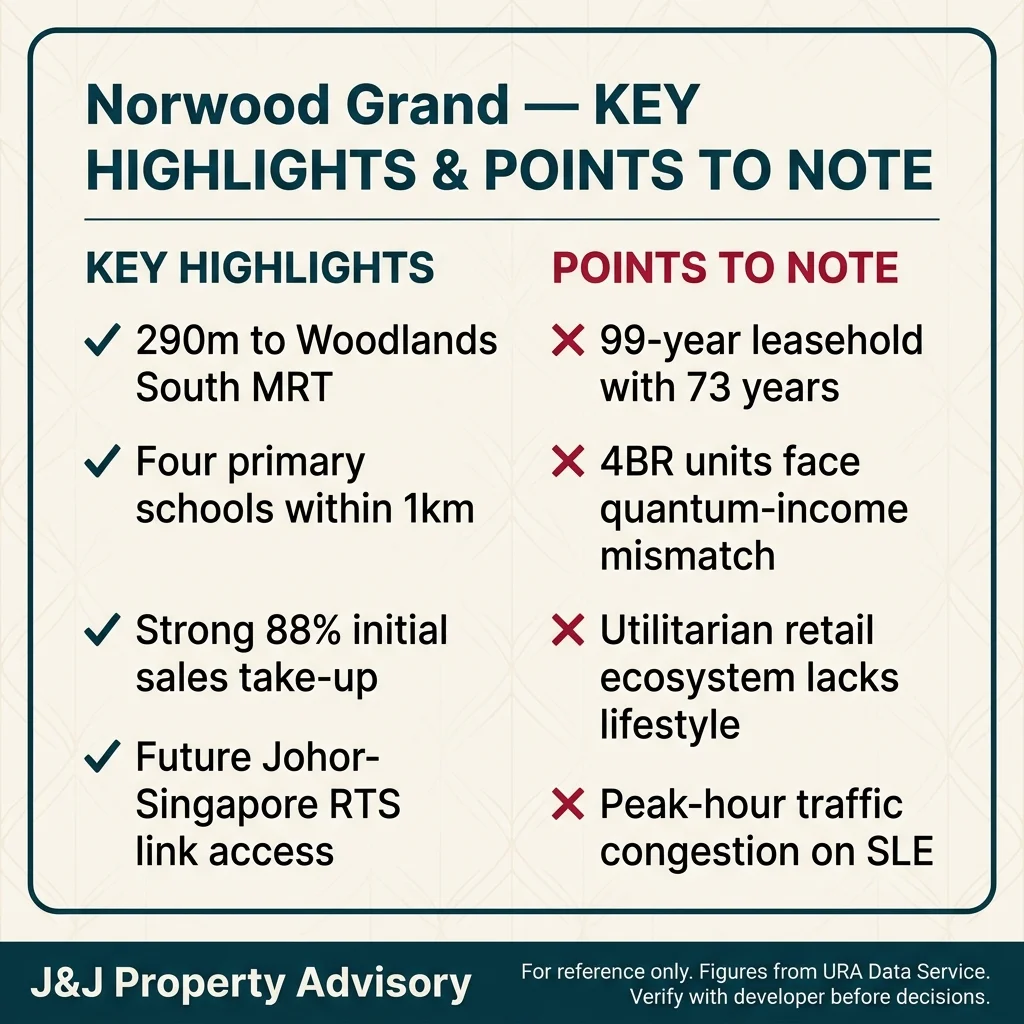 Norwood Grand — KEY HIGHLIGHTS & POINTS TO NOTE

KEY HIGHLIGHTS

✓ 290m to Woodlands South MRT

✓ Four primary schools within 1km

✓ Strong 88% initial sales take-up

✓ Future Johor-Singapore RTS link access

POINTS TO NOTE

✗ 99-year leasehold with 73 years

✗ 4BR units face quantum-income mismatch

✗ Utilitarian retail ecosystem lacks lifestyle

✗ Peak-hour traffic congestion on SLE

J&J Property Advisory

For reference only. Figures from URA Data Service. Verify with developer before decisions.